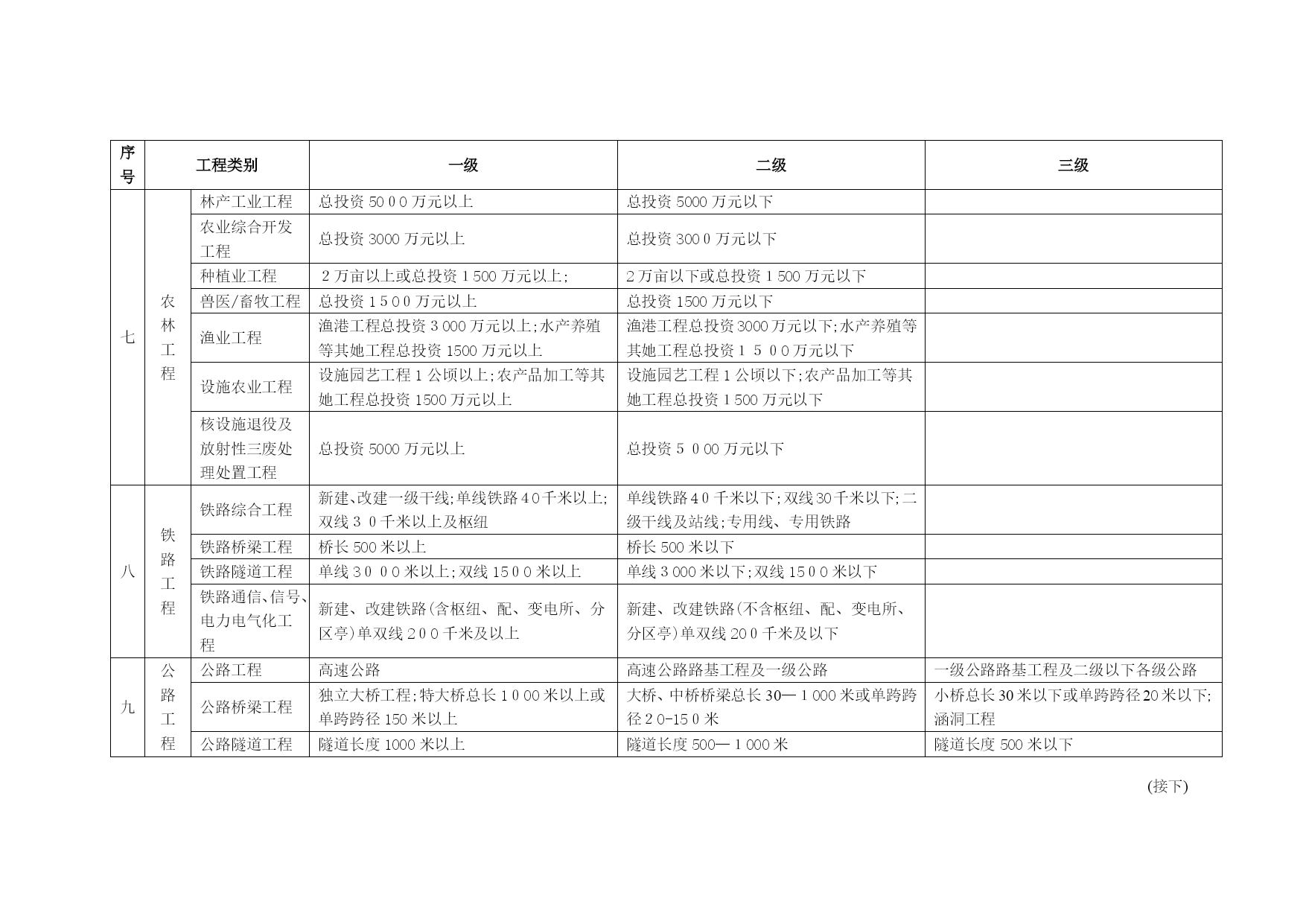 | 序号 | 工程类别 | | 一级 | 二级 | 三级 |
|---|---|---|---|---|---|
| 七 | 农林工程 | 林产工业工程 | 总投资 50 0 0 万元以上 | 总投资 5000 万元以下 | |
| | | 农业综合开发工程 | 总投资 3000 万元以上 | 总投资 300 0 万元以下 | |
| | | 种植业工程 | 2 万亩以上或总投资 1 500 万元以上; | 2 万亩以下或总投资 1 500 万元以下 | |
| | | 兽医/畜牧工程 | 总投资 1 5 0 0 万元以上 | 总投资 1500 万元以下 | |
| | | 渔业工程 | 渔港工程总投资 3 000 万元以上;水产养殖等其她工程总投资 1500 万元以上 | 渔港工程总投资 3000 万元以下;水产养殖等其她工程总投资 1 5 0 0 万元以下 | |
| | | 设施农业工程 | 设施园艺工程 1 公顷以上;农产品加工等其她工程总投资 1500 万元以上 | 设施园艺工程 1 公顷以下;农产品加工等其她工程总投资 1 500 万元以下 | |
| | | 核设施退役及放射性三废处理处置工程 | 总投资 5000 万元以上 | 总投资 5 0 00 万元以下 | |
| 八 | 铁路工程 | 铁路综合工程 | 新建、改建一级干线;单线铁路 4 0 千米以上;双线 3 0 千米以上及枢纽 | 单线铁路 4 0 千米以下;双线 30 千米以下;二级干线及站线;专用线、专用铁路 | |
| | | 铁路桥梁工程 | 桥长 500 米以上 | 桥长 500 米以下 | |
| | | 铁路隧道工程 | 单线 3 0 0 0 米以上;双线 15 0 0 米以上 | 单线 3 000 米以下;双线 15 0 0 米以下 | |
| | | 铁路通信、信号、电力电气化工程 | 新建、改建铁路(含枢纽、配、变电所、分区亭)单双线 2 0 0 千米及以上 | 新建、改建铁路(不含枢纽、配、变电所、分区亭)单双线 20 0 千米及以下 | |
| 九 | 公路工程 | 公路工程 | 高速公路 | 高速公路路基工程及一级公路 | 一级公路路基工程及二级以下各级公路 |
| | | 公路桥梁工程 | 独立大桥工程;特大桥总长 1 0 00 米以上或单跨跨径 150 米以上 | 大桥、中桥桥梁总长 30— 1 000 米或单跨跨径 2 0-15 0 米 | 小桥总长 30 米以下或单跨跨径 20 米以下;涵洞工程 |
| | | 公路隧道工程 | 隧道长度 1000 米以上 | 隧道长度 500— 1 000 米 | 隧道长度 500 米以下 |

(接下)